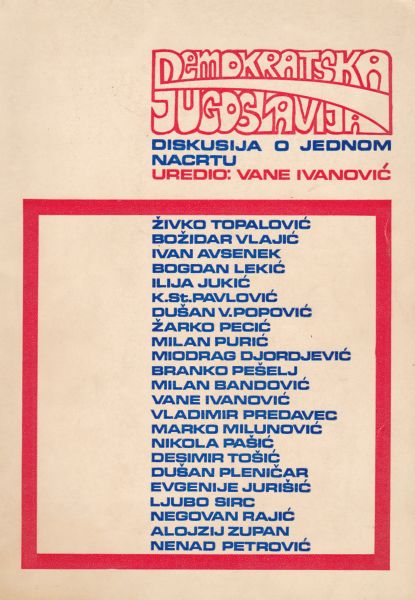 DEMOKRATSKA JUGOSLAVIJA

DISKUSIJA O JEDNOM NACRTU
UREDIO: VANE IVANOVIĆ

ŽIVKO TOPALOVIĆ
BOŽIDAR VLAJIĆ
IVAN AVSENEK
BOGDAN LEKIĆ
ILIJA JUKIĆ
K.St.PAVLOVIĆ
DUŠAN V.POPOVIĆ
ŽARKO PECIĆ
MILAN PURIĆ
MIODRAG DJORDJEVIĆ
BRANKO PEŠELJ
MILAN BANDOVIĆ
VANE IVANOVIĆ
VLADIMIR PREDAVEC
MARKO MILUNOVIĆ
NIKOLA PAŠIĆ
DESIMIR TOŠIĆ
DUŠAN PLENIČAR
EVGENIJE JURIŠIĆ
LJUBO SIRC
NEGOVAN RAJIĆ
ALOJZIJ ZUPAN
NENAD PETROVIĆ